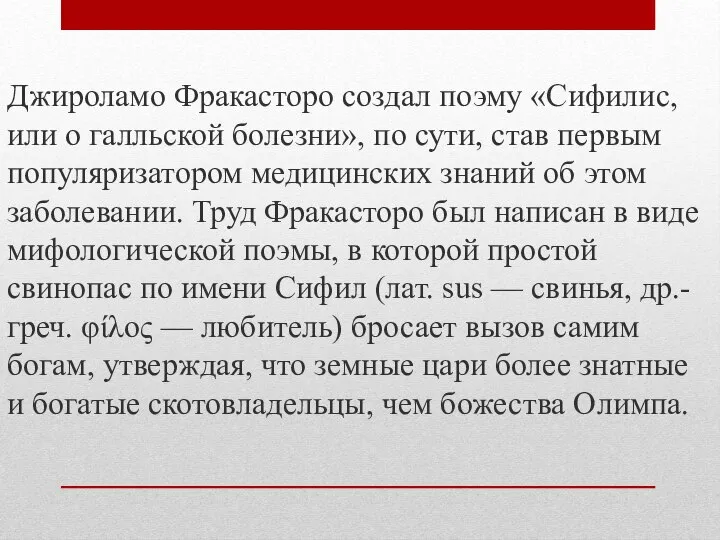 Джироламо Фракасторо создал поэму «Сифилис, или о галльской болезни», по сути, став первым популяризатором медицинских знаний об этом заболевании. Труд Фракасторо был написан в виде мифологической поэмы, в которой простой свинопас по имени Сифил (лат. sus — свинья, др.-греч. φίλος — любитель) бросает вызов самим богам, утверждая, что земные цари более знатные и богатые скотовладельцы, чем божества Олимпа.